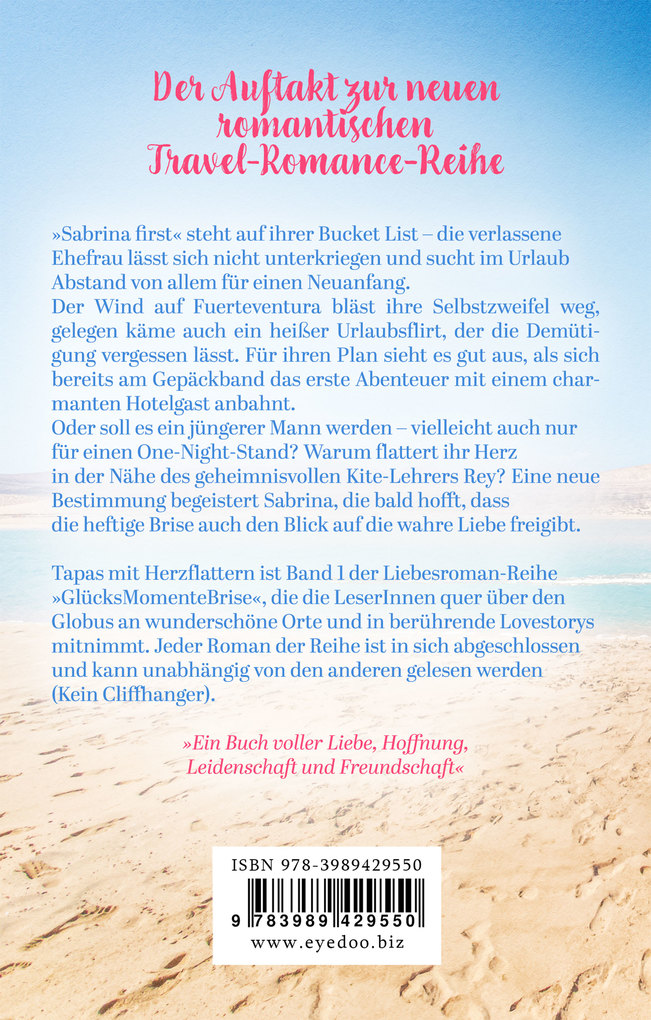 Der Auftakt zur neuen romantischen Travel-Romance-Reihe

»Sabrina first« steht auf ihrer Bucket List – die verlassene Ehefrau lässt sich nicht unterkriegen und sucht im Urlaub Abstand von allem für einen Neuanfang.
Der Wind auf Fuerteventura bläst ihre Selbstzweifel weg, gelegen käme auch ein heißer Urlaubsflirt, der die Demütigung vergessen lässt. Für ihren Plan sieht es gut aus, als sich bereits am Gepäckband das erste Abenteuer mit einem charmanten Hotelgast anbahnt.
Oder soll es ein jüngerer Mann werden – vielleicht auch nur für einen One-Night-Stand? Warum flattert ihr Herz in der Nähe des geheimnisvollen Kite-Lehrers Rey? Eine neue Bestimmung begeistert Sabrina, die bald hofft, dass die heftige Brise auch den Blick auf die wahre Liebe freigibt.

Tapas mit Herzflattern ist Band 1 der Liebesroman-Reihe »GlücksMomenteBrise«, die die LeserInnen quer über den Globus an wunderschöne Orte und in berührende Lovestorys mitnimmt. Jeder Roman der Reihe ist in sich abgeschlossen und kann unabhängig von den anderen gelesen werden (Kein Cliffhanger).

»Ein Buch voller Liebe, Hoffnung, Leidenschaft und Freundschaft«

ISBN 978-3989429550
9 783989 429550
www.eyedoo.biz